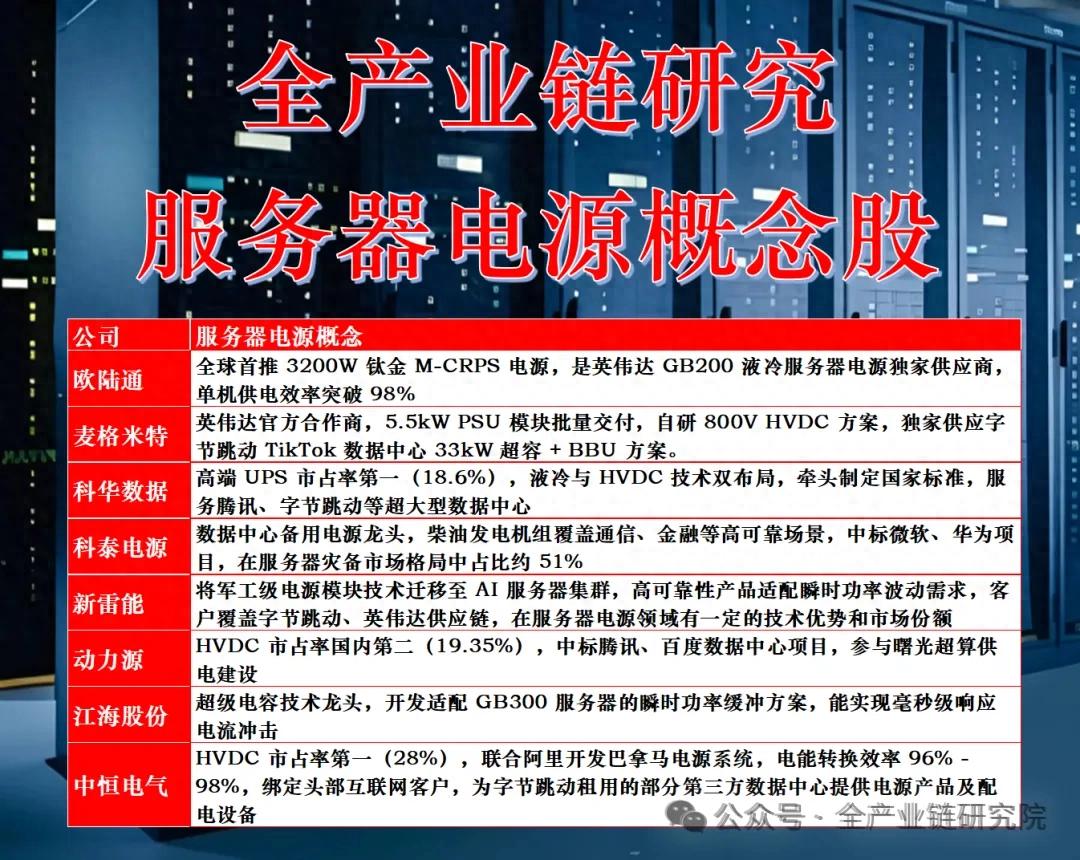 全产业链研究

服务器电源概念股

| 公司 | 服务器电源概念 |
|---|---|
| 欧陆通 | 全球首推 3200W 钛金 M-CRPS 电源，是英伟达 GB200 液冷服务器电源独家供应商，单机供电效率突破 98% |
| 麦格米特 | 英伟达官方合作商，5.5kW PSU 模块批量交付，自研 800V HVDC 方案，独家供应字节跳动 TikTok 数据中心 33kW 超容 + BBU 方案。 |
| 科华数据 | 高端 UPS 市占率第一（18.6%），液冷与 HVDC 技术双布局，牵头制定国家标准，服务腾讯、字节跳动等超大型数据中心 |
| 科泰电源 | 数据中心备用电源龙头，柴油发电机组覆盖通信、金融等高可靠场景，中标微软、华为项目，在服务器灾备市场格局中占比约 51% |
| 新雷能 | 将军工级电源模块技术迁移至 AI 服务器集群，高可靠性产品适配瞬时功率波动需求，客户覆盖字节跳动、英伟达供应链，在服务器电源领域有一定的技术优势和市场份额 |
| 动力源 | HVDC 市占率国内第二（19.35%），中标腾讯、百度数据中心项目，参与曙光超算供电建设 |
| 江海股份 | 超级电容技术龙头，开发适配 GB300 服务器的瞬时功率缓冲方案，能实现毫秒级响应电流冲击 |
| 中恒电气 | HVDC 市占率第一（28%），联合阿里开发巴拿马电源系统，电能转换效率 96% - 98%，绑定头部互联网客户，为字节跳动租用的部分第三方数据中心提供电源产品及配电设备 |

公众号 · 全产业链研究院